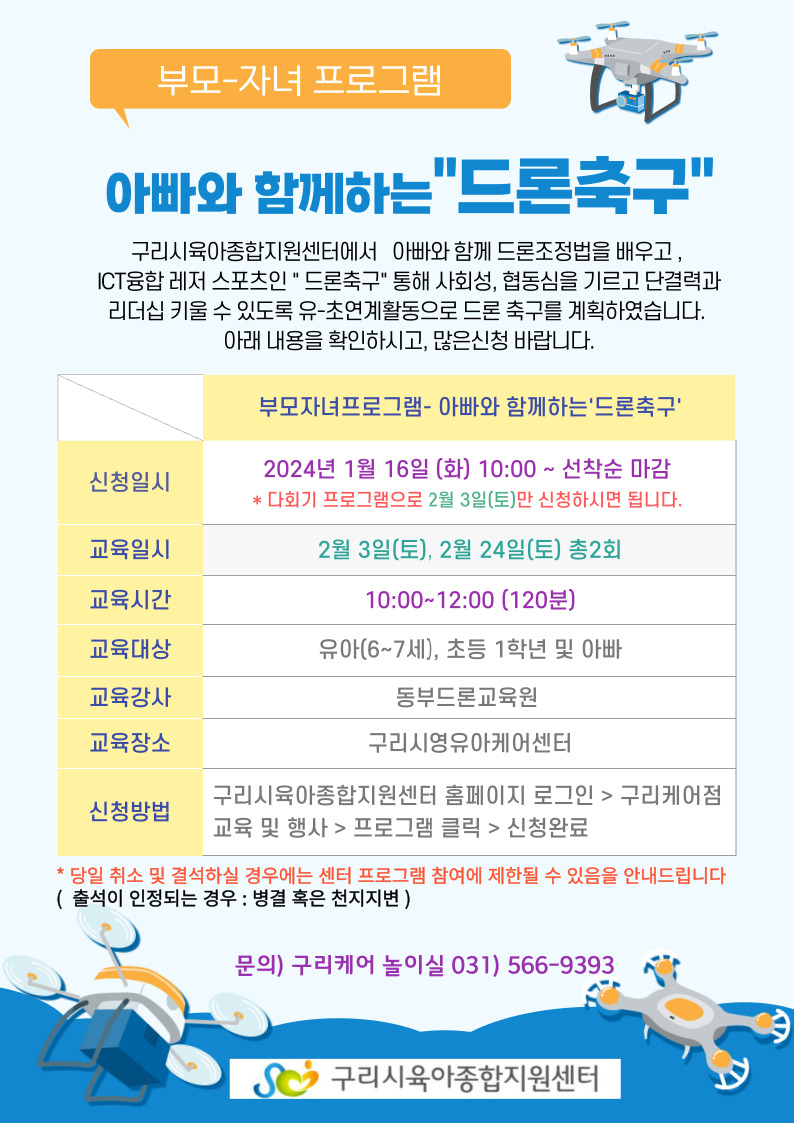 부모-자녀 프로그램

아빠와 함께하는"드론축구"

구리시육아종합지원센터에서 아빠와 함께 드론조정법을 배우고 , ICT융합 레저 스포츠인 " 드론축구" 통해 사회성, 협동심을 기르고 단결력과 리더십 키울 수 있도록 유-초연계활동으로 드론 축구를 계획하였습니다. 아래 내용을 확인하시고, 많은신청 바랍니다.

|  | 부모자녀프로그램- 아빠와 함께하는'드론축구' |
|---|---|
| 신청일시 | 2024년 1월 16일 (화) 10:00 ~ 선착순 마감 * 다회기 프로그램으로 2월 3일(토)만 신청하시면 됩니다. |
| 교육일시 | 2월 3일(토), 2월 24일(토) 총2회 |
| 교육시간 | 10:00~12:00 (120분) |
| 교육대상 | 유아(6~7세), 초등 1학년 및 아빠 |
| 교육강사 | 동부드론교육원 |
| 교육장소 | 구리시영유아케어센터 |
| 신청방법 | 구리시육아종합지원센터 홈페이지 로그인 > 구리케어점 교육 및 행사 > 프로그램 클릭 > 신청완료 |

* 당일 취소 및 결석하실 경우에는 센터 프로그램 참여에 제한될 수 있음을 안내드립니다
( 출석이 인정되는 경우 : 병결 혹은 천지지변 )

문의) 구리케어 놀이실 031) 566-9393

구리시육아종합지원센터